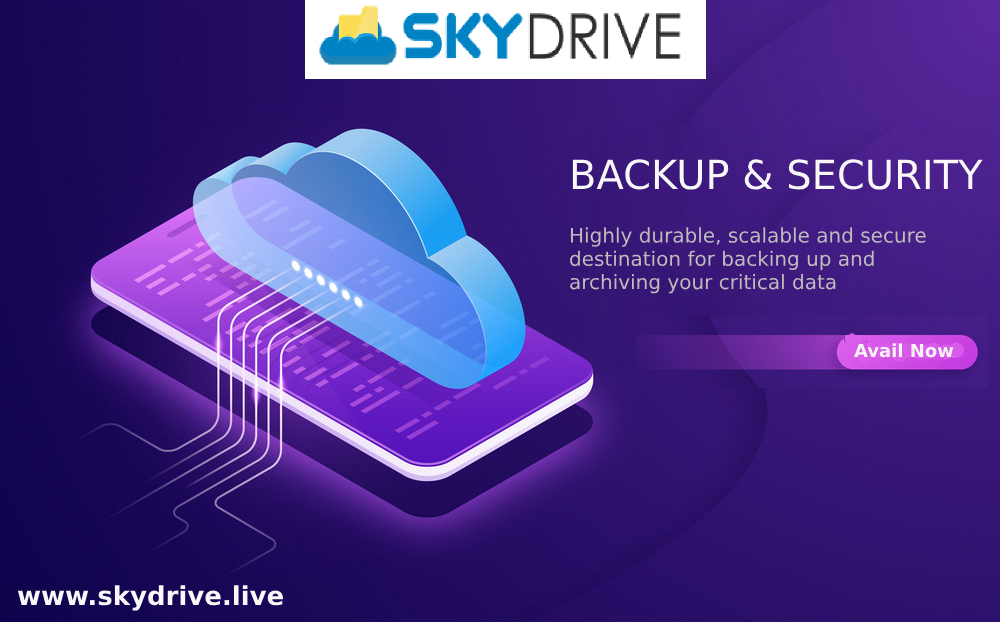 SKYDRIVE

BACKUP & SECURITY

Highly durable, scalable and secure destination for backing up and archiving your critical data

Avail Now

www.skydrive.live